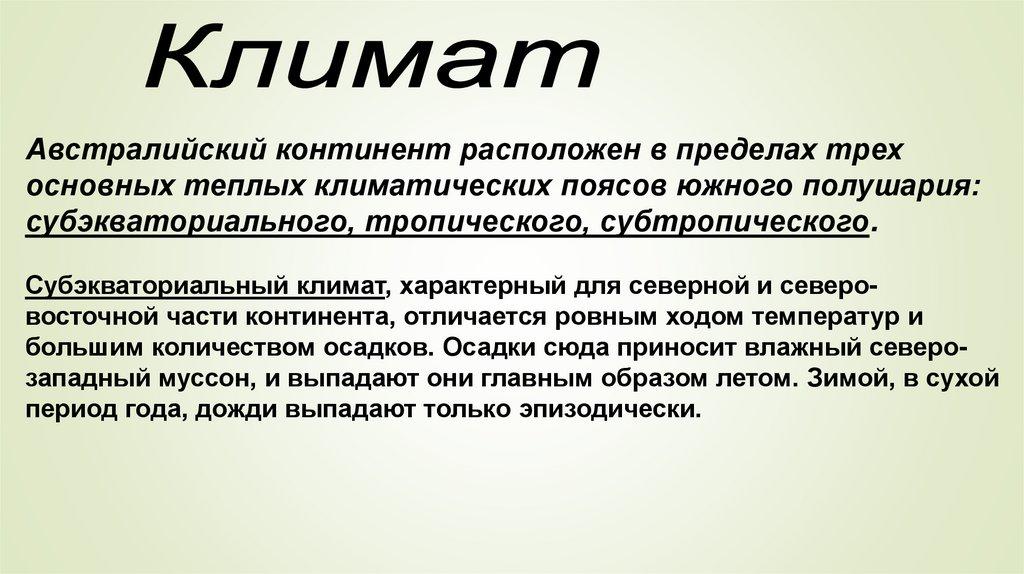 Климат

Австралийский континент расположен в пределах трех основных теплых климатических поясов южного полушария: субэкваториального, тропического, субтропического.

Субэкваториальный климат, характерный для северной и северо-восточной части континента, отличается ровным ходом температур и большим количеством осадков. Осадки сюда приносит влажный северо-западный муссон, и выпадают они главным образом летом. Зимой, в сухой период года, дожди выпадают только эпизодически.